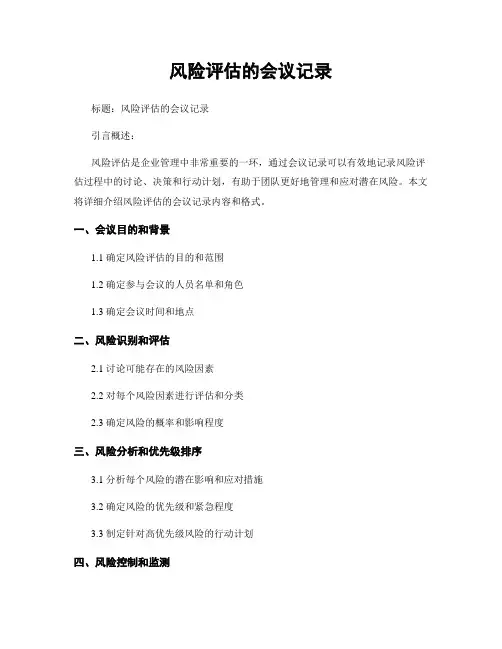 风险评估的会议记录

标题：风险评估的会议记录

引言概述：

风险评估是企业管理中非常重要的一环，通过会议记录可以有效地记录风险评估过程中的讨论、决策和行动计划，有助于团队更好地管理和应对潜在风险。本文将详细介绍风险评估的会议记录内容和格式。

一、会议目的和背景

1.1 确定风险评估的目的和范围

1.2 确定参与会议的人员名单和角色

1.3 确定会议时间和地点

二、风险识别和评估

2.1 讨论可能存在的风险因素

2.2 对每个风险因素进行评估和分类

2.3 确定风险的概率和影响程度

三、风险分析和优先级排序

3.1 分析每个风险的潜在影响和应对措施

3.2 确定风险的优先级和紧急程度

3.3 制定针对高优先级风险的行动计划

四、风险控制和监测